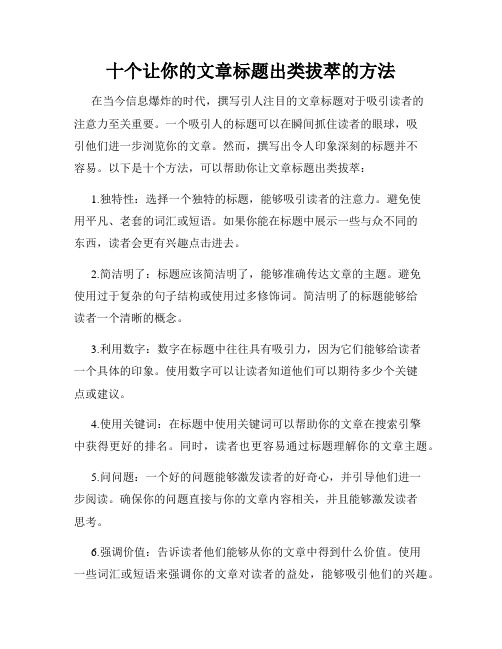 十个让你的文章标题出类拔萃的方法

在当今信息爆炸的时代，撰写引人注目的文章标题对于吸引读者的注意力至关重要。一个吸引人的标题可以在瞬间抓住读者的眼球，吸引他们进一步浏览你的文章。然而，撰写出令人印象深刻的标题并不容易。以下是十个方法，可以帮助你让文章标题出类拔萃：

1.独特性：选择一个独特的标题，能够吸引读者的注意力。避免使用平凡、老套的词汇或短语。如果你能在标题中展示一些与众不同的东西，读者会更有兴趣点击进去。

2.简洁明了：标题应该简洁明了，能够准确传达文章的主题。避免使用过于复杂的句子结构或使用过多修饰词。简洁明了的标题能够给读者一个清晰的概念。

3.利用数字：数字在标题中往往具有吸引力，因为它们能够给读者一个具体的印象。使用数字可以让读者知道他们可以期待多少个关键点或建议。

4.使用关键词：在标题中使用关键词可以帮助你的文章在搜索引擎中获得更好的排名。同时，读者也更容易通过标题理解你的文章主题。

5.问问题：一个好的问题能够激发读者的好奇心，并引导他们进一步阅读。确保你的问题直接与你的文章内容相关，并且能够激发读者思考。

6.强调价值：告诉读者他们能够从你的文章中得到什么价值。使用一些词汇或短语来强调你的文章对读者的益处，能够吸引他们的兴趣。